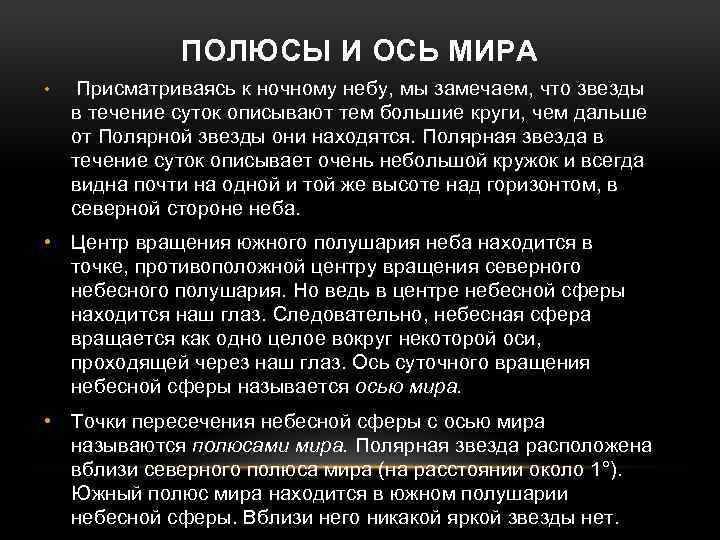 ПОЛЮСЫ И ОСЬ МИРА

• Присматриваясь к ночному небу, мы замечаем, что звезды в течение суток описывают тем большие круги, чем дальше от Полярной звезды они находятся. Полярная звезда в течение суток описывает очень небольшой кружок и всегда видна почти на одной и той же высоте над горизонтом, в северной стороне неба.

• Центр вращения южного полушария неба находится в точке, противоположной центру вращения северного небесного полушария. Но ведь в центре небесной сферы находится наш глаз. Следовательно, небесная сфера вращается как одно целое вокруг некоторой оси, проходящей через наш глаз. Ось суточного вращения небесной сферы называется осью мира.

• Точки пересечения небесной сферы с осью мира называются полюсами мира. Полярная звезда расположена вблизи северного полюса мира (на расстоянии около 1°). Южный полюс мира находится в южном полушарии небесной сферы. Вблизи него никакой яркой звезды нет.